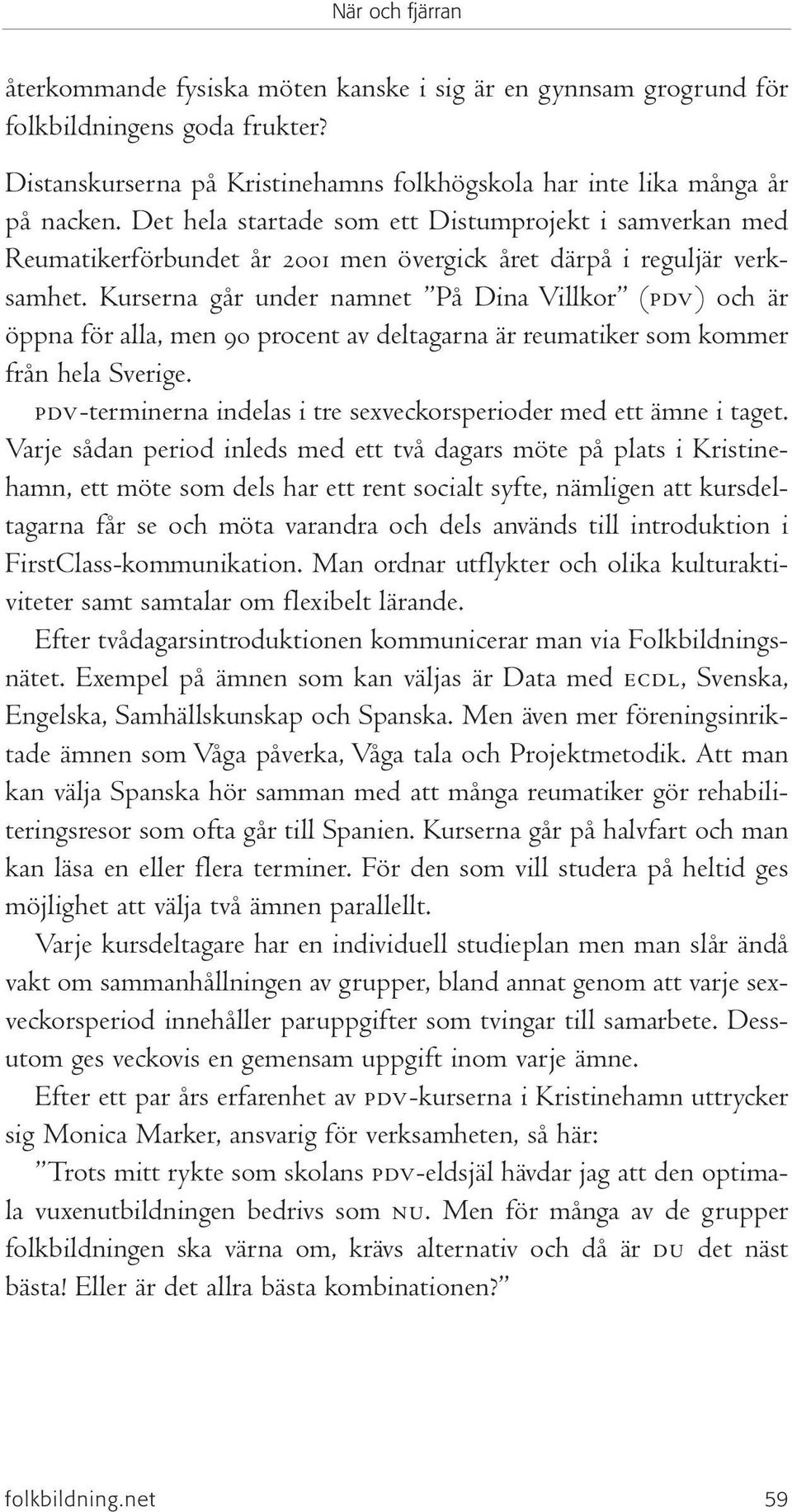 När och fjärran

återkommande fysiska möten kanske i sig är en gynnsam grogrund för folkbildningens goda frukter?

Distanskurserna på Kristinehamns folkhögskola har inte lika många år på nacken. Det hela startade som ett Distumprojekt i samverkan med Reumatikerförbundet år 2001 men övergick året därpå i reguljär verksamhet. Kurserna går under namnet ”På Dina Villkor” (PDV) och är öppna för alla, men 90 procent av deltagarna är reumatiker som kommer från hela Sverige.

PDV-terminerna indelas i tre sexveckorsperioder med ett ämne i taget. Varje sådan period inleds med ett två dagars möte på plats i Kristinehamn, ett möte som dels har ett rent socialt syfte, nämligen att kursdeltagarna får se och möta varandra och dels används till introduktion i FirstClass-kommunikation. Man ordnar utflykter och olika kulturaktiviteter samt samtalar om flexibelt lärande.

Efter tvådagarsintroduktionen kommunicerar man via Folkbildningsnätet. Exempel på ämnen som kan väljas är Data med ECDL, Svenska, Engelska, Samhällskunskap och Spanska. Men även mer föreningsinriktade ämnen som Våga påverka, Våga tala och Projektmetodik. Att man kan välja Spanska hör samman med att många reumatiker gör rehabiliteringsresor som ofta går till Spanien. Kurserna går på halvfart och man kan läsa en eller flera terminer. För den som vill studera på heltid ges möjlighet att välja två ämnen parallellt.

Varje kursdeltagare har en individuell studieplan men man slår ändå vakt om sammanhållningen av grupper, bland annat genom att varje sexveckorsperiod innehåller paruppgifter som tvingar till samarbete. Dessutom ges veckovis en gemensam uppgift inom varje ämne.

Efter ett par års erfarenhet av PDV-kurserna i Kristinehamn uttrycker sig Monica Marker, ansvarig för verksamheten, så här:

”Trots mitt rykte som skolans PDV-eldsjäl hävdar jag att den optimala vuxenutbildningen bedrivs som NU. Men för många av de grupper folkbildningen ska värna om, krävs alternativ och då är DU det näst bästa! Eller är det allra bästa kombinationen?”

folkbildning.net 59